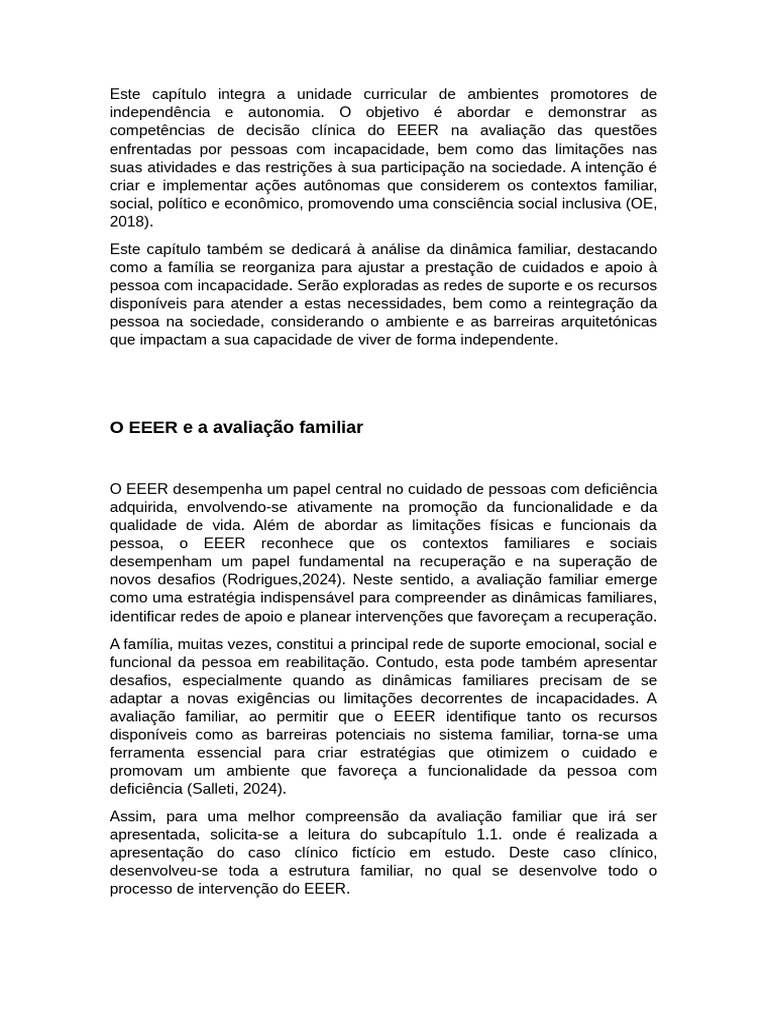 Este capítulo integra a unidade curricular de ambientes promotores de independência e autonomia. O objetivo é abordar e demonstrar as competências de decisão clínica do EEER na avaliação das questões enfrentadas por pessoas com incapacidade, bem como das limitações nas suas atividades e das restrições à sua participação na sociedade. A intenção é criar e implementar ações autônomas que considerem os contextos familiar, social, político e econômico, promovendo uma consciência social inclusiva (OE, 2018).

Este capítulo também se dedicará à análise da dinâmica familiar, destacando como a família se reorganiza para ajustar a prestação de cuidados e apoio à pessoa com incapacidade. Serão exploradas as redes de suporte e os recursos disponíveis para atender a estas necessidades, bem como a reintegração da pessoa na sociedade, considerando o ambiente e as barreiras arquitetónicas que impactam a sua capacidade de viver de forma independente.

O EEER e a avaliação familiar

O EEER desempenha um papel central no cuidado de pessoas com deficiência adquirida, envolvendo-se ativamente na promoção da funcionalidade e da qualidade de vida. Além de abordar as limitações físicas e funcionais da pessoa, o EEER reconhece que os contextos familiares e sociais desempenham um papel fundamental na recuperação e na superação de novos desafios (Rodrigues,2024). Neste sentido, a avaliação familiar emerge como uma estratégia indispensável para compreender as dinâmicas familiares, identificar redes de apoio e planear intervenções que favoreçam a recuperação.

A família, muitas vezes, constitui a principal rede de suporte emocional, social e funcional da pessoa em reabilitação. Contudo, esta pode também apresentar desafios, especialmente quando as dinâmicas familiares precisam de se adaptar a novas exigências ou limitações decorrentes de incapacidades. A avaliação familiar, ao permitir que o EEER identifique tanto os recursos disponíveis como as barreiras potenciais no sistema familiar, torna-se uma ferramenta essencial para criar estratégias que otimizem o cuidado e promovam um ambiente que favoreça a funcionalidade da pessoa com deficiência (Salleti, 2024).

Assim, para uma melhor compreensão da avaliação familiar que irá ser apresentada, solicita-se a leitura do subcapítulo 1.1. onde é realizada a apresentação do caso clínico fictício em estudo. Deste caso clínico, desenvolveu-se toda a estrutura familiar, no qual se desenvolve todo o processo de intervenção do EEER.